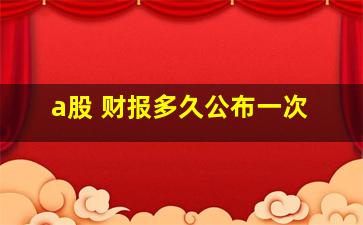 a股 财报多久公布一次